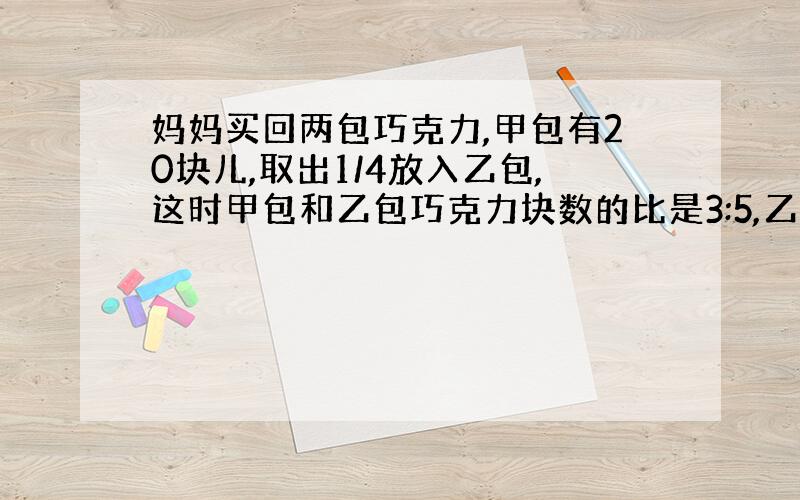 妈妈买回两包巧克力,甲包有20块儿,取出1/4放入乙包,这时甲包和乙包巧克力块数的比是3:5,乙